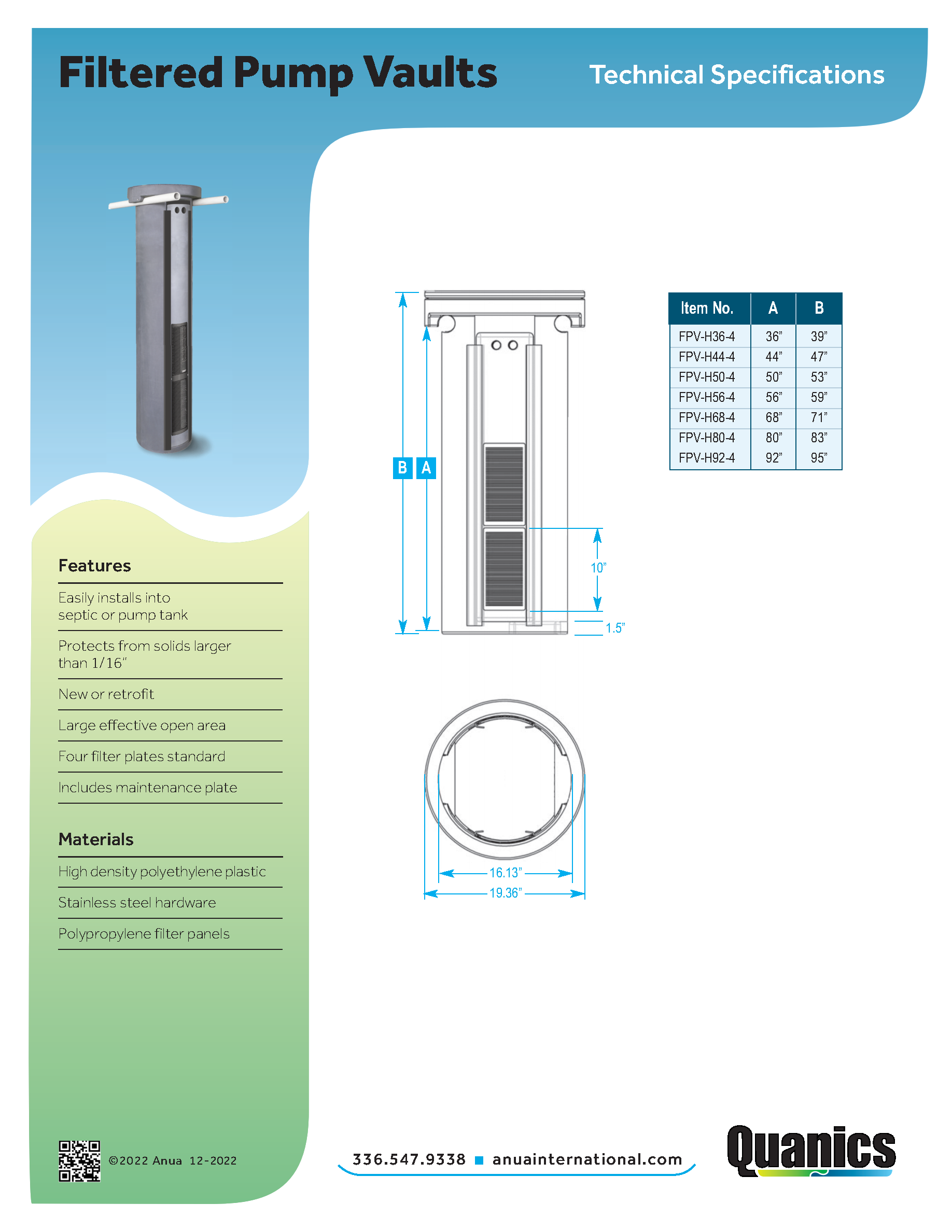 Filtered Pump Vaults

Technical Specifications

Features

Easily installs into septic or pump tank

Protects from solids larger than 1/16"

New or retrofit

Large effective open area

Four filter plates standard

Includes maintenance plate

Materials

High density polyethylene plastic

Stainless steel hardware

Polypropylene filter panels

B A

10"

1.5"

16.13"

19.36"

| Item No. | A | B |
|---|---|---|
| FPV-H36-4 | 36" | 39" |
| FPV-H44-4 | 44" | 47" |
| FPV-H50-4 | 50" | 53" |
| FPV-H56-4 | 56" | 59" |
| FPV-H68-4 | 68" | 71" |
| FPV-H80-4 | 80" | 83" |
| FPV-H92-4 | 92" | 95" |

©2022 Anua 12-2022

336.547.9338 ■ anuainternational.com

Quanics